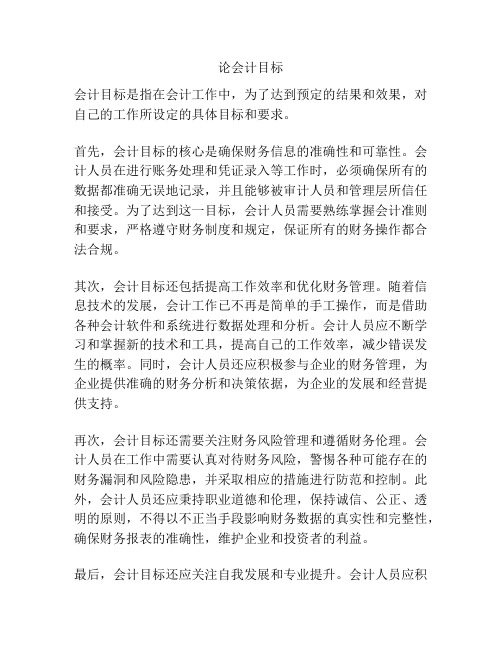 论会计目标

会计目标是指在会计工作中，为了达到预定的结果和效果，对自己的工作所设定的具体目标和要求。

首先，会计目标的核心是确保财务信息的准确性和可靠性。会计人员在进行账务处理和凭证录入等工作时，必须确保所有的数据都准确无误地记录，并且能够被审计人员和管理层所信任和接受。为了达到这一目标，会计人员需要熟练掌握会计准则和要求，严格遵守财务制度和规定，保证所有的财务操作都合法合规。

其次，会计目标还包括提高工作效率和优化财务管理。随着信息技术的发展，会计工作已不再是简单的手工操作，而是借助各种会计软件和系统进行数据处理和分析。会计人员应不断学习和掌握新的技术和工具，提高自己的工作效率，减少错误发生的概率。同时，会计人员还应积极参与企业的财务管理，为企业提供准确的财务分析和决策依据，为企业的发展和经营提供支持。

再次，会计目标还需要关注财务风险管理和遵循财务伦理。会计人员在工作中需要认真对待财务风险，警惕各种可能存在的财务漏洞和风险隐患，并采取相应的措施进行防范和控制。此外，会计人员还应秉持职业道德和伦理，保持诚信、公正、透明的原则，不得以不正当手段影响财务数据的真实性和完整性，确保财务报表的准确性，维护企业和投资者的利益。

最后，会计目标还应关注自我发展和专业提升。会计人员应积